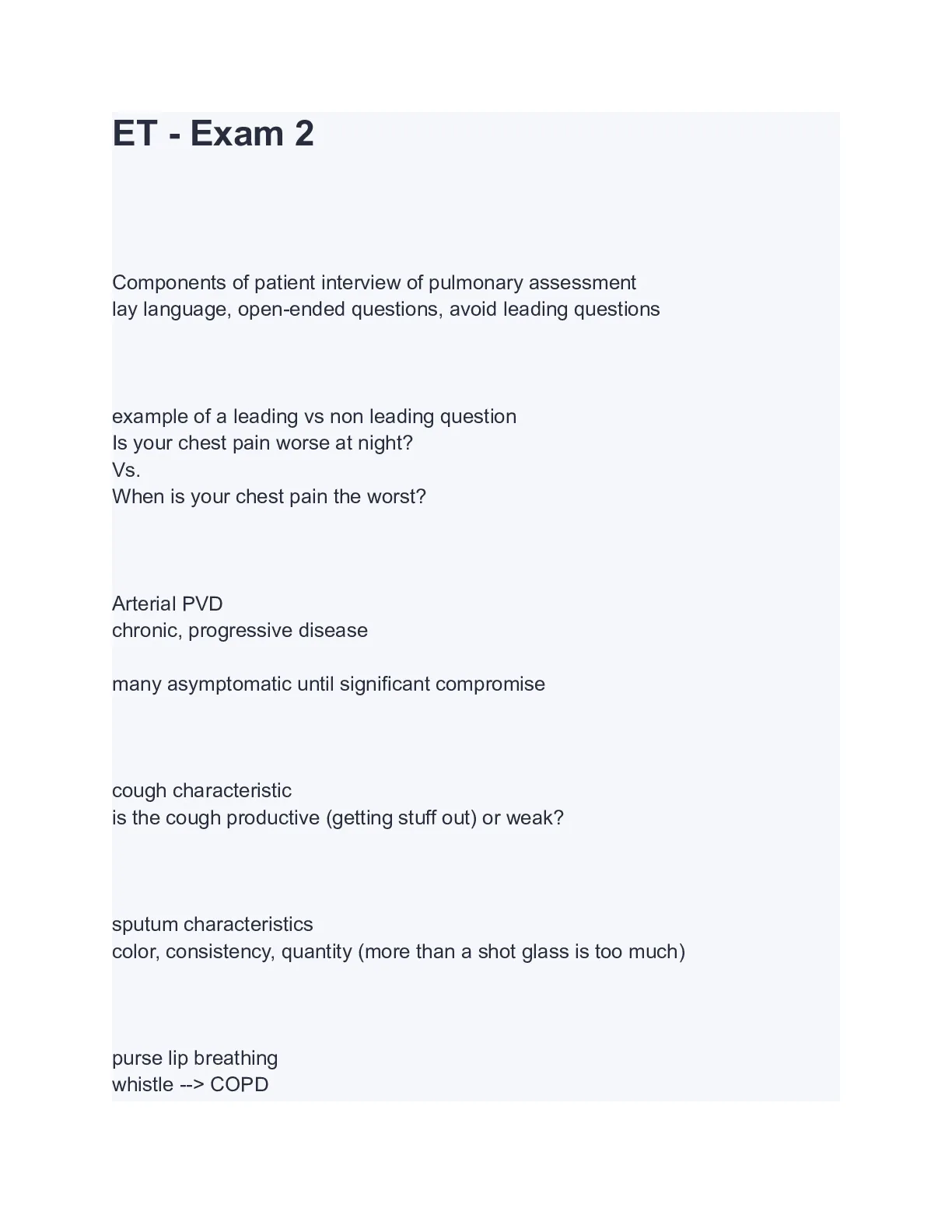 ET - Exam 2

Components of patient interview of pulmonary assessment
lay language, open-ended questions, avoid leading questions

example of a leading vs non leading question
Is your chest pain worse at night?
Vs.
When is your chest pain the worst?

Arterial PVD
chronic, progressive disease

many asymptomatic until significant compromise

cough characteristic
is the cough productive (getting stuff out) or weak?

sputum characteristics
color, consistency, quantity (more than a shot glass is too much)

purse lip breathing
whistle --> COPD